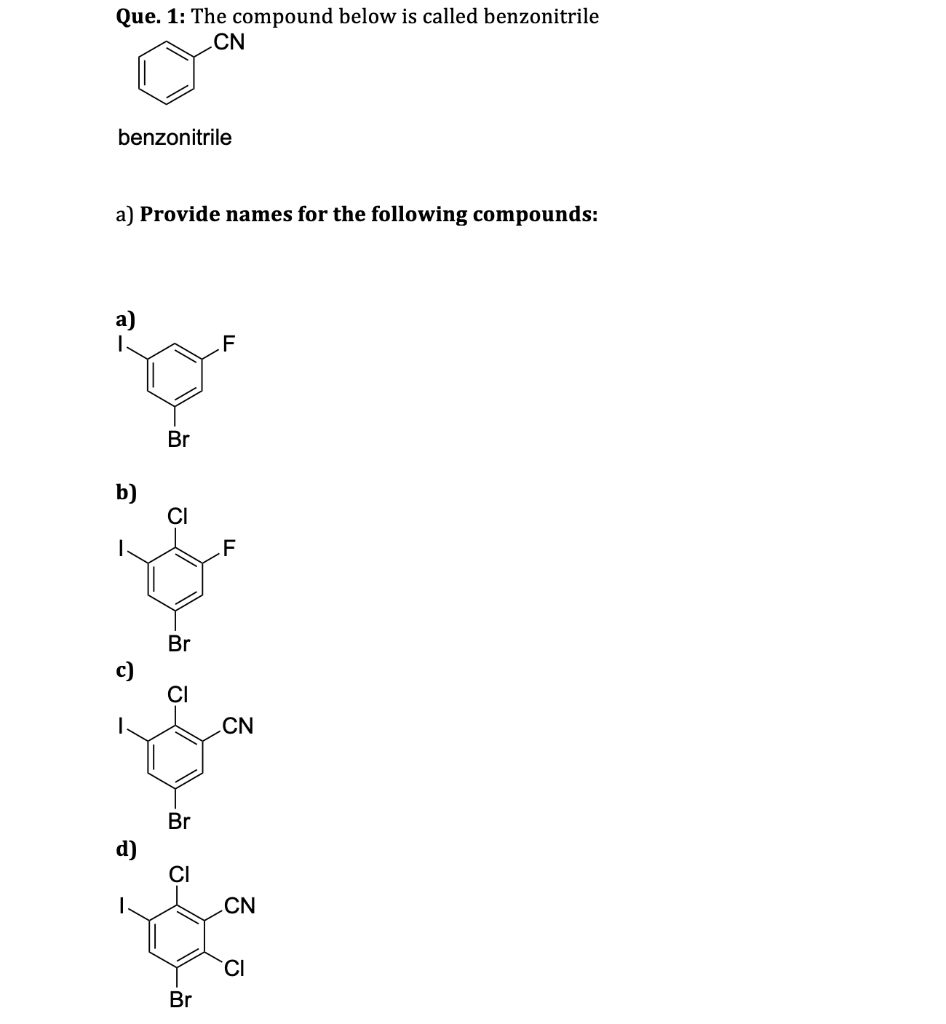 Que. 1: The compound below is called benzonitrile

CN

benzonitrile

a) Provide names for the following compounds:

a)
I
F
Br

b)
Cl
I
F
Br

c)
Cl
I
CN
Br

d)
Cl
I
CN
Cl
Br